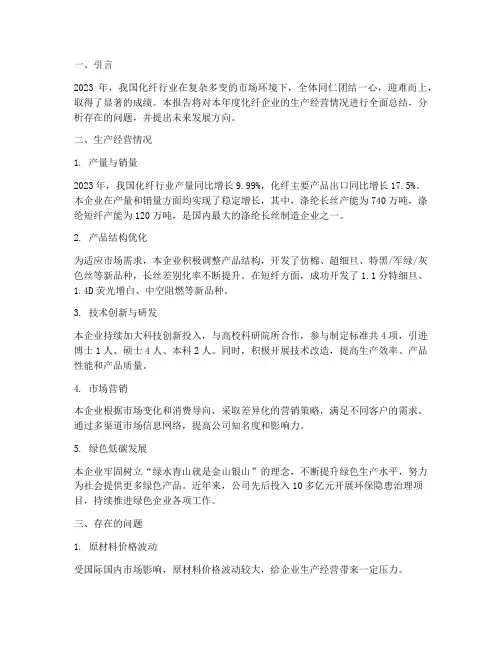 一、引言

2023 年，我国化纤行业在复杂多变的市场环境下，全体同仁团结一心，迎难而上，取得了显著的成绩。本报告将对本年度化纤企业的生产经营情况进行全面总结，分析存在的问题，并提出未来发展方向。

二、生产经营情况

1. 产量与销量

2023 年，我国化纤行业产量同比增长 9.99%，化纤主要产品出口同比增长 17.5%。本企业在产量和销量方面均实现了稳定增长，其中，涤纶长丝产能为 740 万吨，涤纶短纤产能为 120 万吨，是国内最大的涤纶长丝制造企业之一。

2. 产品结构优化

为适应市场需求，本企业积极调整产品结构，开发了仿棉、超细旦、特黑/军绿/灰色丝等新品种，长丝差别化率不断提升。在短纤方面，成功开发了 1.1 分特细旦、1.4D 荧光增白、中空阻燃等新品种。

3. 技术创新与研发

本企业持续加大科技创新投入，与高校科研院所合作，参与制定标准共 4 项，引进博士 1 人、硕士 4 人、本科 2 人。同时，积极开展技术改造，提高生产效率、产品性能和产品质量。

4. 市场营销

本企业根据市场变化和消费导向，采取差异化的营销策略，满足不同客户的需求。通过多渠道市场信息网络，提高公司知名度和影响力。

5. 绿色低碳发展

本企业牢固树立“绿水青山就是金山银山”的理念，不断提升绿色生产水平，努力为社会提供更多绿色产品。近年来，公司先后投入 10 多亿元开展环保隐患治理项目，持续推进绿色企业各项工作。

三、存在的问题

1. 原材料价格波动

受国际国内市场影响，原材料价格波动较大，给企业生产经营带来一定压力。